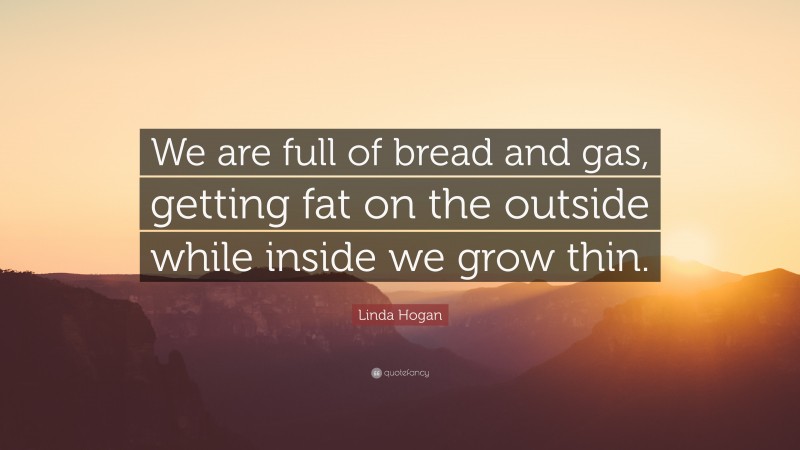 We are full of bread and gas, getting fat on the outside while inside we grow thin.

Linda Hogan

quotefancy